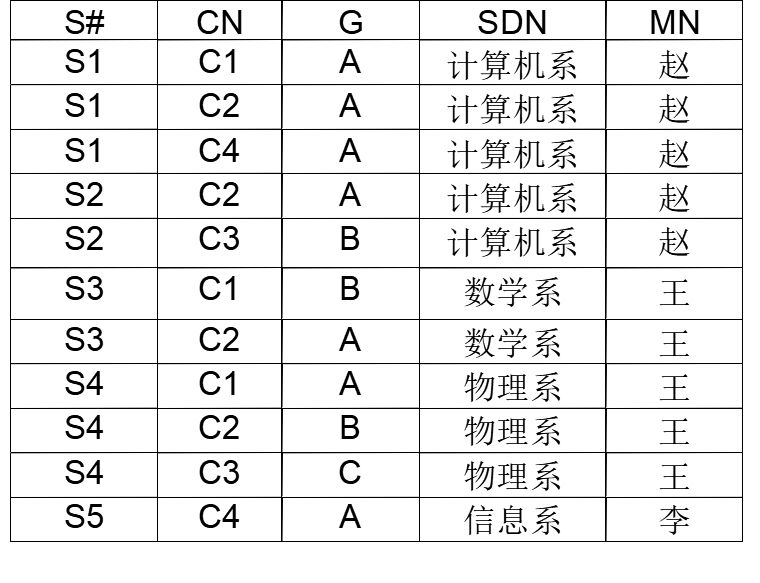 | S# | CN | G | SDN | MN |
|---|---|---|---|---|
| S1 | C1 | A | 计算机系 | 赵 |
| S1 | C2 | A | 计算机系 | 赵 |
| S1 | C4 | A | 计算机系 | 赵 |
| S2 | C2 | A | 计算机系 | 赵 |
| S2 | C3 | B | 计算机系 | 赵 |
| S3 | C1 | B | 数学系 | 王 |
| S3 | C2 | A | 数学系 | 王 |
| S4 | C1 | A | 物理系 | 王 |
| S4 | C2 | B | 物理系 | 王 |
| S4 | C3 | C | 物理系 | 王 |
| S5 | C4 | A | 信息系 | 李 |